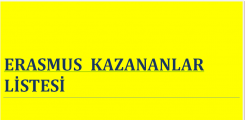 ERASMUS KAZANANLAR LİSTESİ